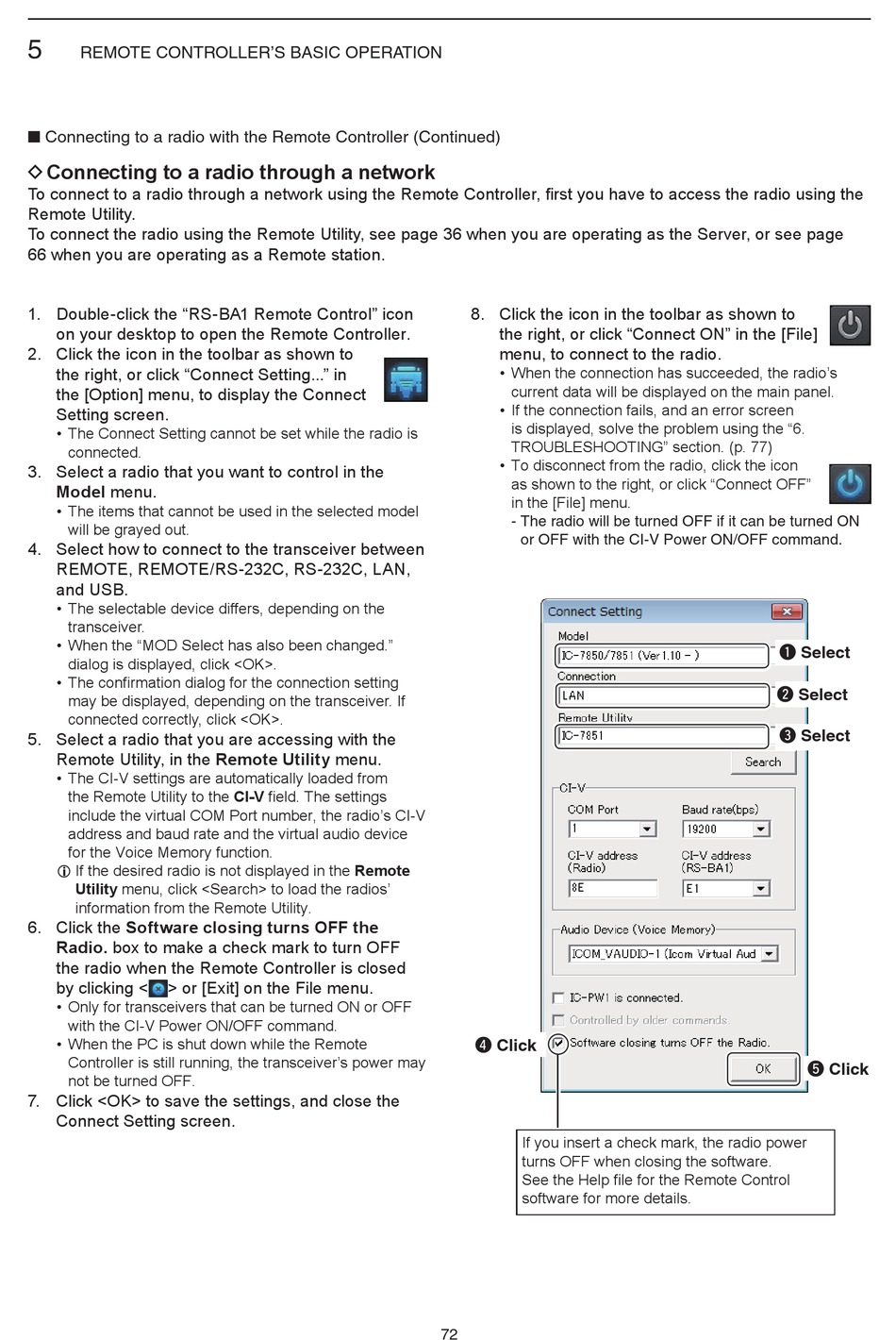 5 REMOTE CONTROLLER'S BASIC OPERATION

■ Connecting to a radio with the Remote Controller (Continued)

◇ Connecting to a radio through a network
To connect to a radio through a network using the Remote Controller, first you have to access the radio using the Remote Utility.
To connect the radio using the Remote Utility, see page 36 when you are operating as the Server, or see page 66 when you are operating as a Remote station.

1. Double-click the "RS-BA1 Remote Control" icon on your desktop to open the Remote Controller.
2. Click the icon in the toolbar as shown to the right, or click "Connect Setting..." in the [Option] menu, to display the Connect Setting screen.
• The Connect Setting cannot be set while the radio is connected.
3. Select a radio that you want to control in the Model menu.
• The items that cannot be used in the selected model will be grayed out.
4. Select how to connect to the transceiver between REMOTE, REMOTE/RS-232C, RS-232C, LAN, and USB.
• The selectable device differs, depending on the transceiver.
• When the "MOD Select has also been changed." dialog is displayed, click <OK>.
• The confirmation dialog for the connection setting may be displayed, depending on the transceiver. If connected correctly, click <OK>.
5. Select a radio that you are accessing with the Remote Utility, in the Remote Utility menu.
• The CI-V settings are automatically loaded from the Remote Utility to the CI-V field. The settings include the virtual COM Port number, the radio's CI-V address and baud rate and the virtual audio device for the Voice Memory function.
ⓘ If the desired radio is not displayed in the Remote Utility menu, click <Search> to load the radios' information from the Remote Utility.
6. Click the Software closing turns OFF the Radio. box to make a check mark to turn OFF the radio when the Remote Controller is closed by clicking < > or [Exit] on the File menu.
• Only for transceivers that can be turned ON or OFF with the CI-V Power ON/OFF command.
• When the PC is shut down while the Remote Controller is still running, the transceiver's power may not be turned OFF.
7. Click <OK> to save the settings, and close the Connect Setting screen.

8. Click the icon in the toolbar as shown to the right, or click "Connect ON" in the [File] menu, to connect to the radio.
• When the connection has succeeded, the radio's current data will be displayed on the main panel.
• If the connection fails, and an error screen is displayed, solve the problem using the "6. TROUBLESHOOTING" section. (p. 77)
• To disconnect from the radio, click the icon as shown to the right, or click "Connect OFF" in the [File] menu.
- The radio will be turned OFF if it can be turned ON or OFF with the CI-V Power ON/OFF command.

Connect Setting
Model
IC-7850/7851 (Ver 1.10 - )
❶ Select
Connection
LAN
❷ Select
Remote Utility
IC-7851
❸ Select
Search
CI-V
COM Port
1
Baud rate(bps)
19200
CI-V address (Radio)
8E
CI-V address (RS-BA1)
E1
Audio Device (Voice Memory)
ICOM_VAUDIO-1 (Icom Virtual Aud
IC-PW1 is connected.
Controlled by older commands.
❹ Click
Software closing turns OFF the Radio.
OK
❺ Click

If you insert a check mark, the radio power turns OFF when closing the software.
See the Help file for the Remote Control software for more details.

72